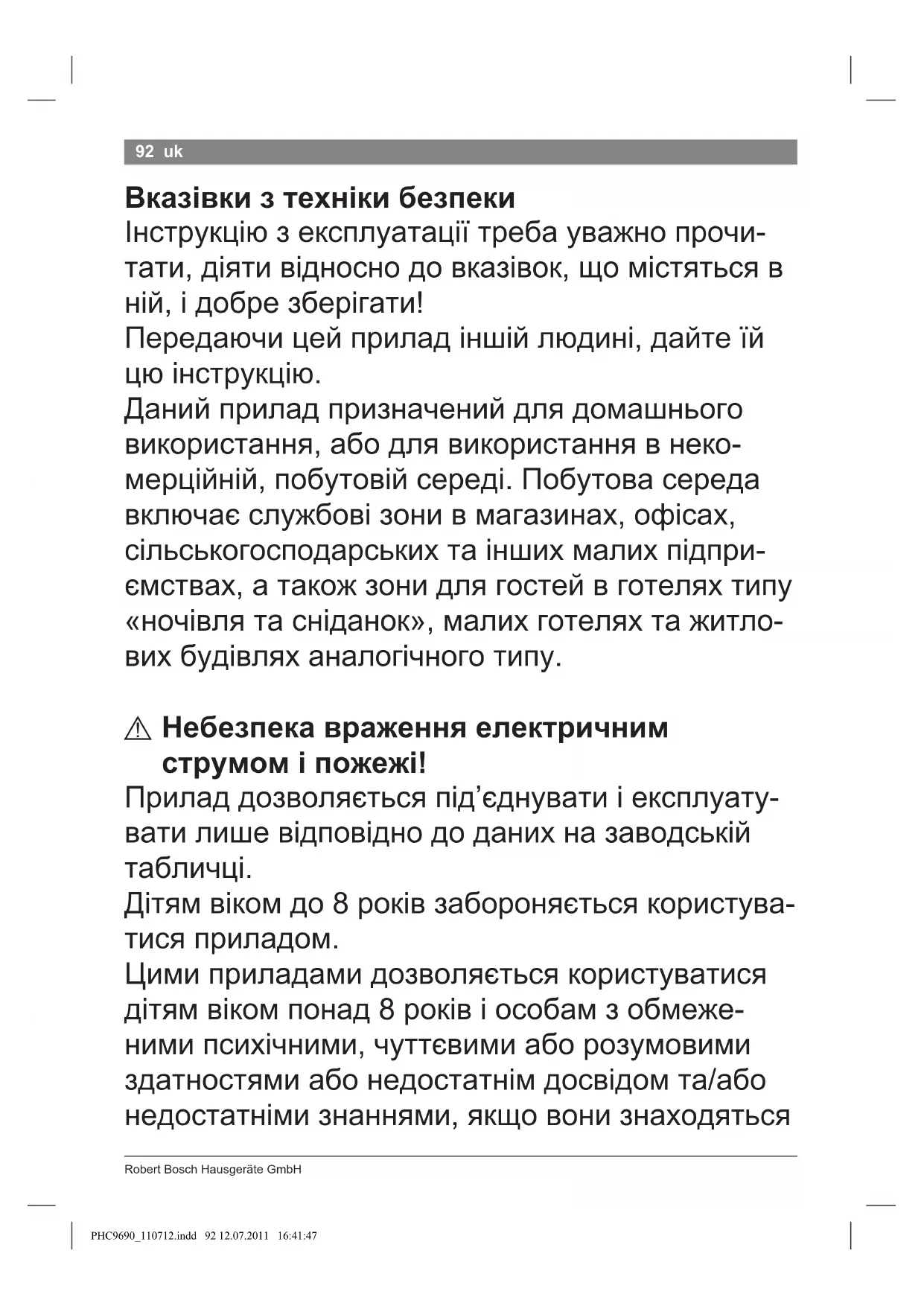 92 uk

Вказівки з техніки безпеки
Інструкцію з експлуатації треба уважно прочитати, діяти відносно до вказівок, що містяться в ній, і добре зберігати!
Передаючи цей прилад іншій людині, дайте їй цю інструкцію.
Даний прилад призначений для домашнього використання, або для використання в некомерційній, побутовій середі. Побутова середа включає службові зони в магазинах, офісах, сільськогосподарських та інших малих підприємствах, а також зони для гостей в готелях типу «ночівля та сніданок», малих готелях та житлових будівлях аналогічного типу.

⚠ Небезпека враження електричним струмом і пожежі!
Прилад дозволяється під'єднувати і експлуатувати лише відповідно до даних на заводській табличці.
Дітям віком до 8 років забороняється користуватися приладом.
Цими приладами дозволяється користуватися дітям віком понад 8 років і особам з обмеженими психічними, чуттєвими або розумовими здатностями або недостатнім досвідом та/або недостатніми знаннями, якщо вони знаходяться

Robert Bosch Hausgeräte GmbH

PHC9690_110712.indd 92 12.07.2011 16:41:47